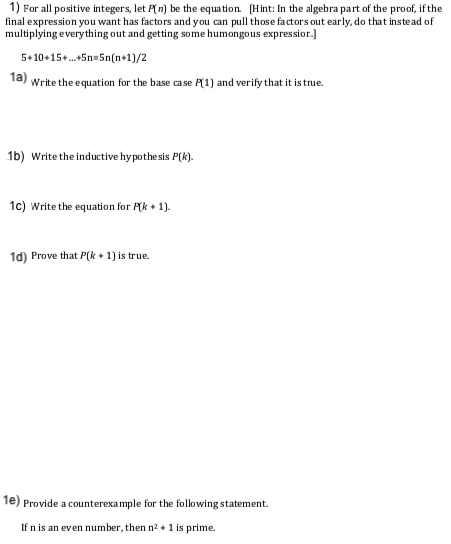 1) For all positive integers, let $P(n)$ be the equation. [Hint: In the algebra part of the proof, if the final expression you want has factors and you can pull those factors out early, do that instead of multiplying everything out and getting some humongous expressior.]

$5+10+15+...+5n=5n(n+1)/2$

1a) Write the equation for the base case $P(1)$ and verify that it is true.

1b) Write the inductive hypothesis $P(k)$.

1c) Write the equation for $P(k+1)$.

1d) Prove that $P(k+1)$ is true.

1e) Provide a counterexample for the following statement.

If n is an even number, then $n^2+1$ is prime.